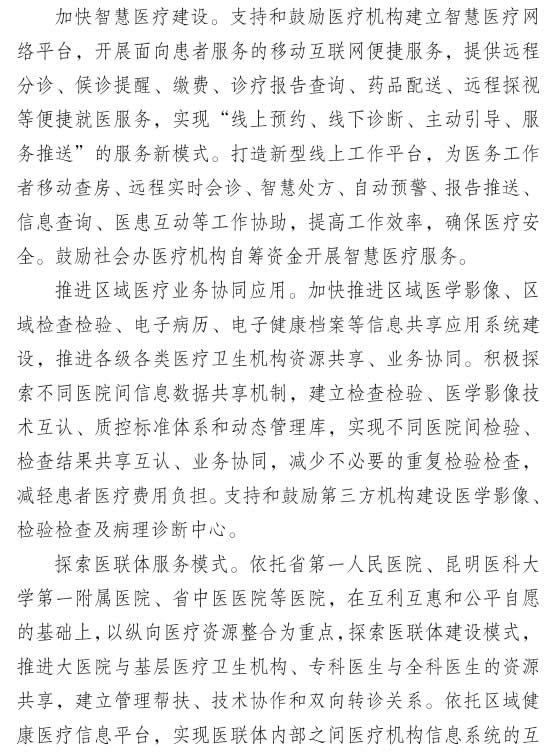 加快智慧医疗建设。支持和鼓励医疗机构建立智慧医疗网络平台，开展面向患者服务的移动互联网便捷服务，提供远程分诊、候诊提醒、缴费、诊疗报告查询、药品配送、远程探视等便捷就医服务，实现“线上预约、线下诊断、主动引导、服务推送”的服务新模式。打造新型线上工作平台，为医务工作者移动查房、远程实时会诊、智慧处方、自动预警、报告推送、信息查询、医患互动等工作协助，提高工作效率，确保医疗安全。鼓励社会办医疗机构自筹资金开展智慧医疗服务。

推进区域医疗业务协同应用。加快推进区域医学影像、区域检查检验、电子病历、电子健康档案等信息共享应用系统建设，推进各级各类医疗卫生机构资源共享、业务协同。积极探索不同医院间信息数据共享机制，建立检查检验、医学影像技术互认、质控标准体系和动态管理库，实现不同医院间检验、检查结果共享互认、业务协同，减少不必要的重复检验检查，减轻患者医疗费用负担。支持和鼓励第三方机构建设医学影像、检验检查及病理诊断中心。

探索医联体服务模式。依托省第一人民医院、昆明医科大学第一附属医院、省中医医院等医院，在互利互惠和公平自愿的基础上，以纵向医疗资源整合为重点，探索医联体建设模式，推进大医院与基层医疗卫生机构、专科医生与全科医生的资源共享，建立管理帮扶、技术协作和双向转诊关系。依托区域健康医疗信息平台，实现医联体内部之间医疗机构信息系统的互